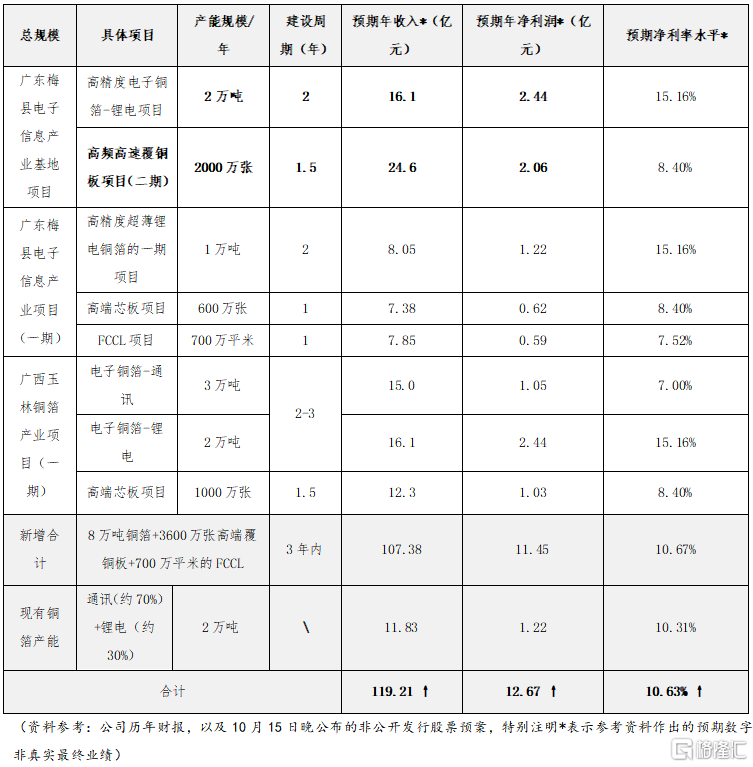 | 总规模 | 具体项目 | 产能规模/年 | 建设周期（年） | 预期年收入*（亿元） | 预期年净利润*（亿元） | 预期净利率水平* |
|---|---|---|---|---|---|---|
| 广东梅县电子信息产业基地项目 | 高精度电子铜箔-锂电项目 | 2万吨 | 2 | 16.1 | 2.44 | 15.16% |
| | 高频高速覆铜板项目(二期) | 2000万张 | 1.5 | 24.6 | 2.06 | 8.40% |
| 广东梅县电子信息产业项目（一期） | 高精度超薄锂电铜箔的一期项目 | 1万吨 | 2 | 8.05 | 1.22 | 15.16% |
| | 高端芯板项目 | 600万张 | 1 | 7.38 | 0.62 | 8.40% |
| | FCCL项目 | 700万平米 | 1 | 7.85 | 0.59 | 7.52% |
| 广西玉林铜箔产业项目（一期） | 电子铜箔-通讯 | 3万吨 | 2-3 | 15.0 | 1.05 | 7.00% |
| | 电子铜箔-锂电 | 2万吨 | | 16.1 | 2.44 | 15.16% |
| | 高端芯板项目 | 1000万张 | 1.5 | 12.3 | 1.03 | 8.40% |
| 新增合计 | 8万吨铜箔+3600万张高端覆铜板+700万平米的FCCL | | 3年内 | 107.38 | 11.45 | 10.67% |
| 现有铜箔产能 | 通讯(约70%)+锂电（约30%) | 2万吨 | \ | 11.83 | 1.22 | 10.31% |
| 合计 | | | | 119.21 ↑ | 12.67 ↑ | 10.63% ↑ |

（资料参考：公司历年财报，以及10月15日晚公布的非公开发行股票预案，特别注明*表示参考资料作出的预期数字非真实最终业绩）

格隆汇